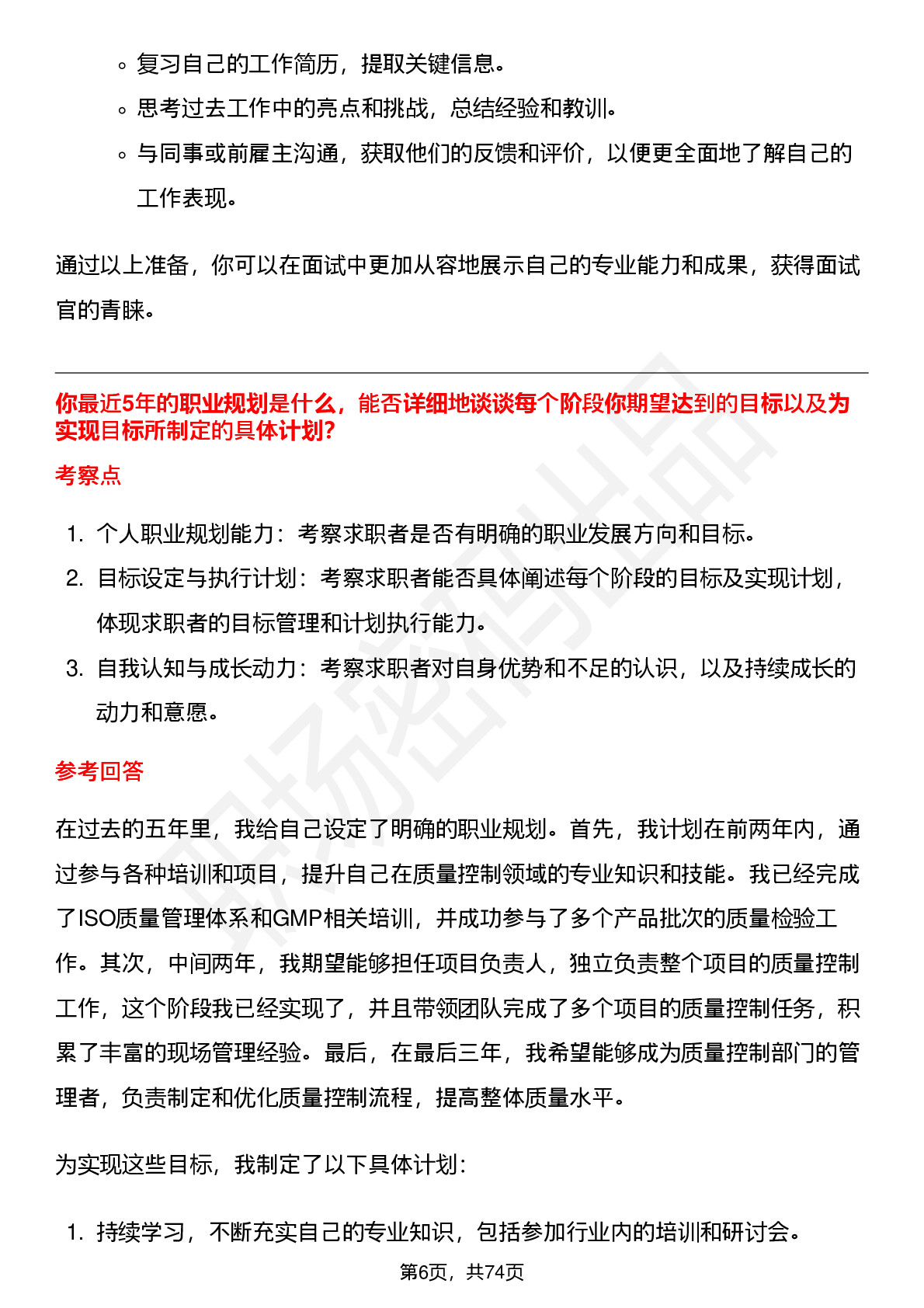 ◦ 复习自己的工作简历，提取关键信息。
◦ 思考过去工作中的亮点和挑战，总结经验和教训。
◦ 与同事或前雇主沟通，获取他们的反馈和评价，以便更全面地了解自己的工作表现。

通过以上准备，你可以在面试中更加从容地展示自己的专业能力和成果，获得面试官的青睐。

你最近5年的职业规划是什么，能否详细地谈谈每个阶段你期望达到的目标以及为实现目标所制定的具体计划?

考察点

1. 个人职业规划能力：考察求职者是否有明确的职业发展方向和目标。
2. 目标设定与执行计划：考察求职者能否具体阐述每个阶段的目标及实现计划，体现求职者的目标管理和计划执行能力。
3. 自我认知与成长动力：考察求职者对自身优势和不足的认识，以及持续成长的动力和意愿。

参考回答

在过去的五年里，我给自己设定了明确的职业规划。首先，我计划在前两年内，通过参与各种培训和项目，提升自己在质量控制领域的专业知识和技能。我已经完成了ISO质量管理体系和GMP相关培训，并成功参与了多个产品批次的质量检验工作。其次，中间两年，我期望能够担任项目负责人，独立负责整个项目的质量控制工作，这个阶段我已经实现了，并且带领团队完成了多个项目的质量控制任务，积累了丰富的现场管理经验。最后，在最后三年，我希望能够成为质量控制部门的管理者，负责制定和优化质量控制流程，提高整体质量水平。

为实现这些目标，我制定了以下具体计划：

1. 持续学习，不断充实自己的专业知识，包括参加行业内的培训和研讨会。

第6页，共74页